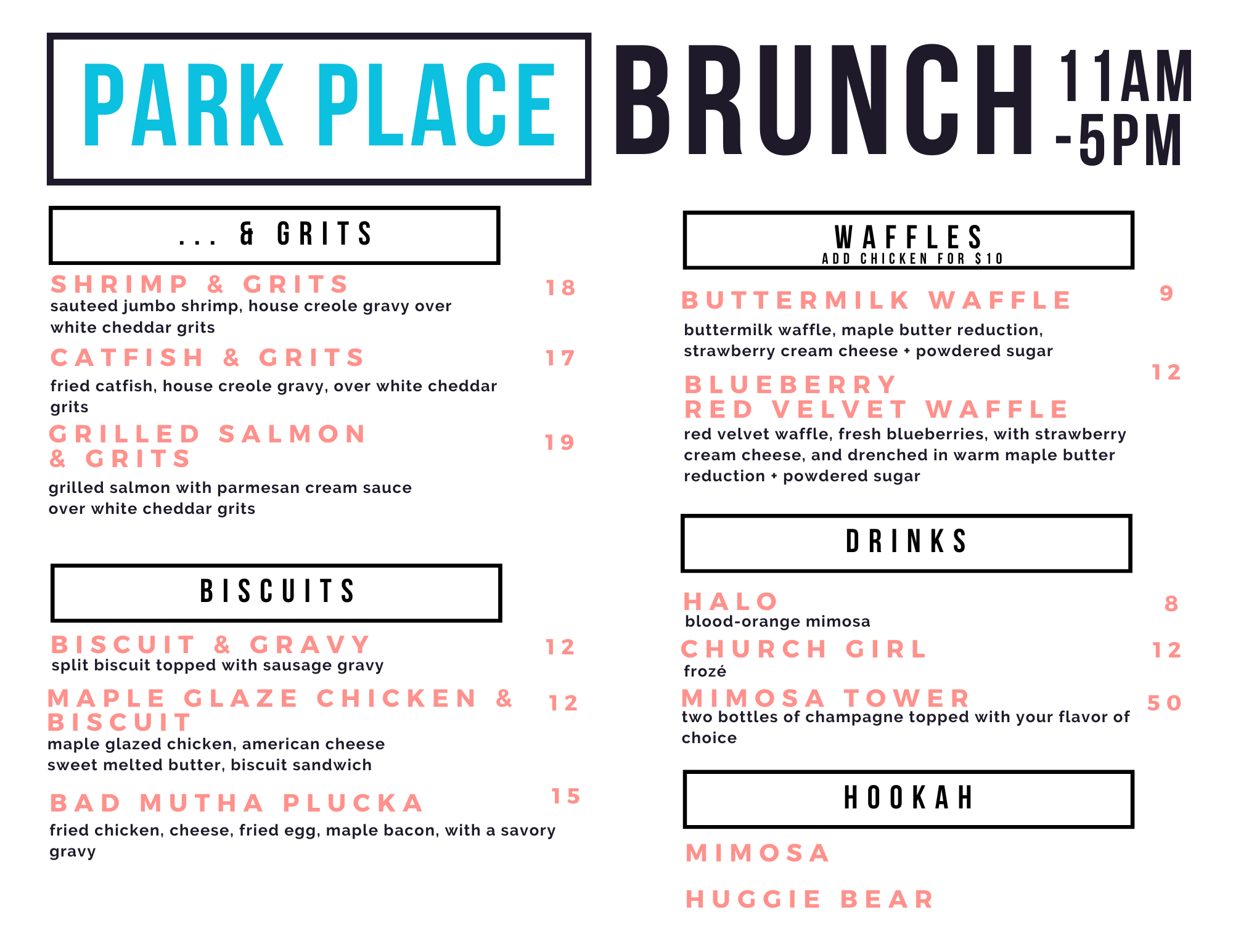 PARK PLACE

BRUNCH

11AM -5PM

... & GRITS

SHRIMP & GRITS 18
sauteed jumbo shrimp, house creole gravy over white cheddar grits

CATFISH & GRITS 17
fried catfish, house creole gravy, over white cheddar grits

GRILLED SALMON & GRITS 19
grilled salmon with parmesan cream sauce over white cheddar grits

BISCUITS

BISCUIT & GRAVY 12
split biscuit topped with sausage gravy

MAPLE GLAZE CHICKEN & BISCUIT 12
maple glazed chicken, american cheese sweet melted butter, biscuit sandwich

BAD MUTHA PLUCKA 15
fried chicken, cheese, fried egg, maple bacon, with a savory gravy

WAFFLES
ADD CHICKEN FOR $10

BUTTERMILK WAFFLE 9
buttermilk waffle, maple butter reduction, strawberry cream cheese + powdered sugar

BLUEBERRY RED VELVET WAFFLE 12
red velvet waffle, fresh blueberries, with strawberry cream cheese, and drenched in warm maple butter reduction + powdered sugar

DRINKS

HALO 8
blood-orange mimosa

CHURCH GIRL 12
frozé

MIMOSA TOWER 50
two bottles of champagne topped with your flavor of choice

HOOKAH

MIMOSA

HUGGIE BEAR